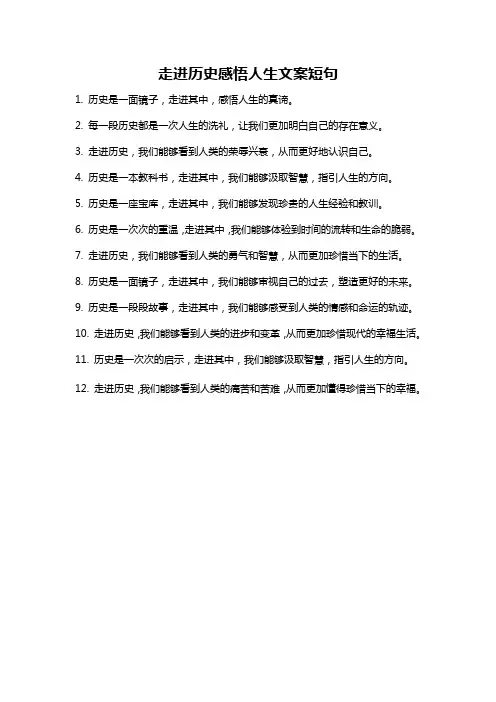 走进历史感悟人生文案短句

1. 历史是一面镜子，走进其中，感悟人生的真谛。

2. 每一段历史都是一次人生的洗礼，让我们更加明白自己的存在意义。

3. 走进历史，我们能够看到人类的荣辱兴衰，从而更好地认识自己。

4. 历史是一本教科书，走进其中，我们能够汲取智慧，指引人生的方向。

5. 历史是一座宝库，走进其中，我们能够发现珍贵的人生经验和教训。

6. 历史是一次次的重温，走进其中，我们能够体验到时间的流转和生命的脆弱。

7. 走进历史，我们能够看到人类的勇气和智慧，从而更加珍惜当下的生活。

8. 历史是一面镜子，走进其中，我们能够审视自己的过去，塑造更好的未来。

9. 历史是一段段故事，走进其中，我们能够感受到人类的情感和命运的轨迹。

10. 走进历史，我们能够看到人类的进步和变革，从而更加珍惜现代的幸福生活。

11. 历史是一次次的启示，走进其中，我们能够汲取智慧，指引人生的方向。

12. 走进历史，我们能够看到人类的痛苦和苦难，从而更加懂得珍惜当下的幸福。